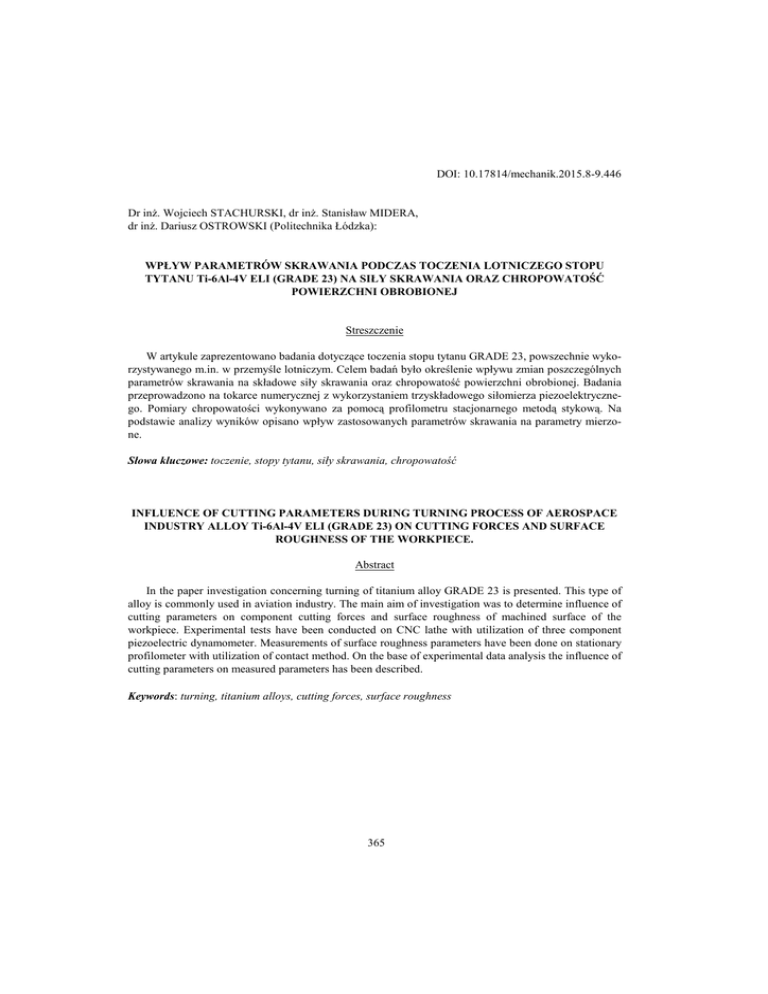 DOI: 10.17814/mechanik.2015.8-9.446

Dr inż. Wojciech STACHURSKI, dr inż. Stanisław MIDERA, dr inż. Dariusz OSTROWSKI (Politechnika Łódzka):

WPŁYW PARAMETRÓW SKRAWANIA PODCZAS TOCZENIA LOTNICZEGO STOPU TYTANU Ti-6Al-4V ELI (GRADE 23) NA SIŁY SKRAWANIA ORAZ CHROPOWATOŚĆ POWIERZCHNI OBROBIONEJ

Streszczenie

W artykule zaprezentowano badania dotyczące toczenia stopu tytanu GRADE 23, powszechnie wykorzystywanego m.in. w przemyśle lotniczym. Celem badań było określenie wpływu zmian poszczególnych parametrów skrawania na składowe siły skrawania oraz chropowatość powierzchni obrobionej. Badania przeprowadzono na tokarce numerycznej z wykorzystaniem trzyskładowego siłomierza piezoelektrycznego. Pomiary chropowatości wykonywano za pomocą profilometru stacjonarnego metodą stykową. Na podstawie analizy wyników opisano wpływ zastosowanych parametrów skrawania na parametry mierzone.

Słowa kluczowe: toczenie, stopy tytanu, siły skrawania, chropowatość

INFLUENCE OF CUTTING PARAMETERS DURING TURNING PROCESS OF AEROSPACE INDUSTRY ALLOY Ti-6Al-4V ELI (GRADE 23) ON CUTTING FORCES AND SURFACE ROUGHNESS OF THE WORKPIECE.

Abstract

In the paper investigation concerning turning of titanium alloy GRADE 23 is presented. This type of alloy is commonly used in aviation industry. The main aim of investigation was to determine influence of cutting parameters on component cutting forces and surface roughness of machined surface of the workpiece. Experimental tests have been conducted on CNC lathe with utilization of three component piezoelectric dynamometer. Measurements of surface roughness parameters have been done on stationary profilometer with utilization of contact method. On the base of experimental data analysis the influence of cutting parameters on measured parameters has been described.

Keywords: turning, titanium alloys, cutting forces, surface roughness

365